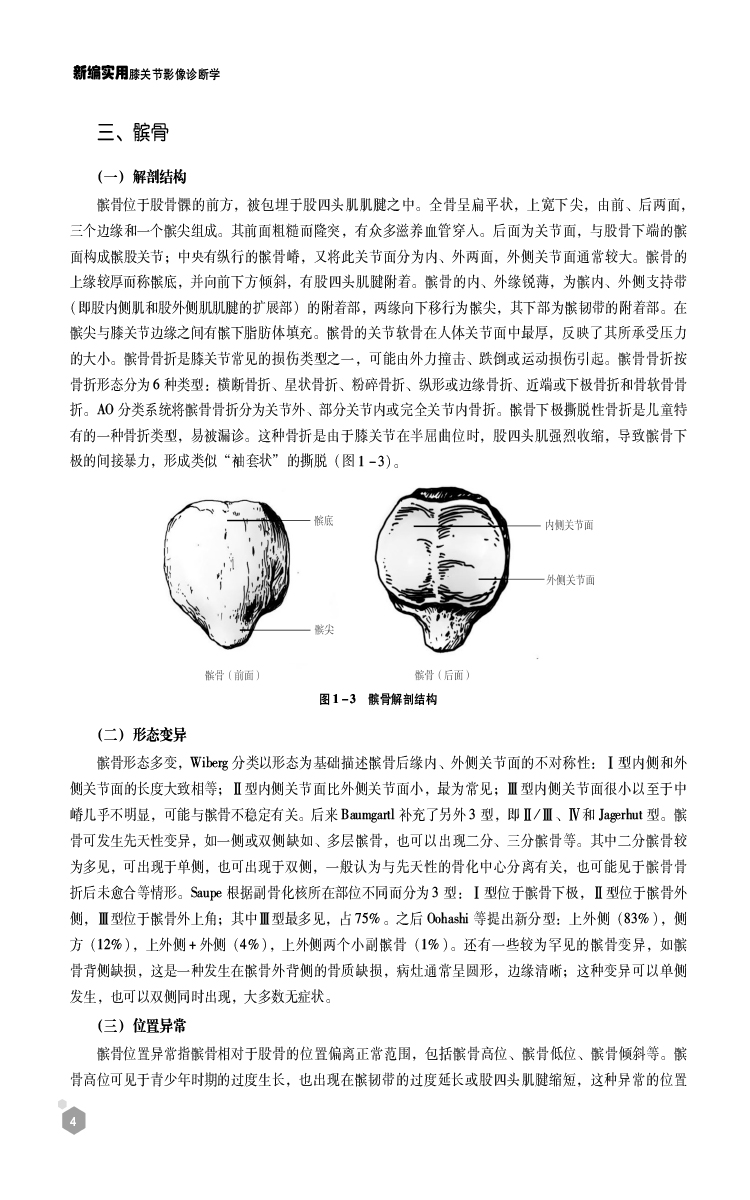 新编实用膝关节影像诊断学

三、髌骨

（一）解剖结构

髌骨位于股骨髁的前方，被包埋于股四头肌肌腱之中。全骨呈扁平状，上宽下尖，由前、后两面，三个边缘和一个髌尖组成。其前面粗糙而隆突，有众多滋养血管穿入。后面为关节面，与股骨下端的髌面构成髌股关节；中央有纵行的髌骨嵴，又将此关节面分为内、外两面，外侧关节面通常较大。髌骨的上缘较厚而称髌底，并向前下方倾斜，有股四头肌腱附着。髌骨的内、外缘锐薄，为髌内、外侧支持带（即股内侧肌和股外侧肌肌腱的扩展部）的附着部，两缘向下移行为髌尖，其下部为髌韧带的附着部。在髌尖与膝关节边缘之间有髌下脂肪体填充。髌骨的关节软骨在人体关节面中最厚，反映了其所承受压力的大小。髌骨骨折是膝关节常见的损伤类型之一，可能由外力撞击、跌倒或运动损伤引起。髌骨骨折按骨折形态分为6种类型：横断骨折、星状骨折、粉碎骨折、纵形或边缘骨折、近端或下极骨折和骨软骨骨折。AO分类系统将髌骨骨折分为关节外、部分关节内或完全关节内骨折。髌骨下极撕脱性骨折是儿童特有的一种骨折类型，易被漏诊。这种骨折是由于膝关节在半屈曲位时，股四头肌强烈收缩，导致髌骨下极的间接暴力，形成类似“袖套状”的撕脱（图1-3）。

髌底
髌尖
髌骨（前面）
内侧关节面
外侧关节面
髌骨（后面）

图1-3　髌骨解剖结构

（二）形态变异

髌骨形态多变，Wiberg分类以形态为基础描述髌骨后缘内、外侧关节面的不对称性：Ⅰ型内侧和外侧关节面的长度大致相等；Ⅱ型内侧关节面比外侧关节面小，最为常见；Ⅲ型内侧关节面很小以至于中嵴几乎不明显，可能与髌骨不稳定有关。后来Baumgartl补充了另外3型，即Ⅱ/Ⅲ、Ⅳ和Jagerhut型。髌骨可发生先天性变异，如一侧或双侧缺如、多层髌骨，也可以出现二分、三分髌骨等。其中二分髌骨较为多见，可出现于单侧，也可出现于双侧，一般认为与先天性的骨化中心分离有关，也可能见于髌骨骨折后未愈合等情形。Saupe根据副骨化核所在部位不同而分为3型：Ⅰ型位于髌骨下极，Ⅱ型位于髌骨外侧，Ⅲ型位于髌骨外上角；其中Ⅲ型最多见，占75%。之后Oohashi等提出新分型：上外侧（83%），侧方（12%），上外侧+外侧（4%），上外侧两个小副髌骨（1%）。还有一些较为罕见的髌骨变异，如髌骨背侧缺损，这是一种发生在髌骨外背侧的骨质缺损，病灶通常呈圆形，边缘清晰；这种变异可以单侧发生，也可以双侧同时出现，大多数无症状。

（三）位置异常

髌骨位置异常指髌骨相对于股骨的位置偏离正常范围，包括髌骨高位、髌骨低位、髌骨倾斜等。髌骨高位可见于青少年时期的过度生长，也出现在髌韧带的过度延长或股四头肌腱缩短，这种异常的位置

4